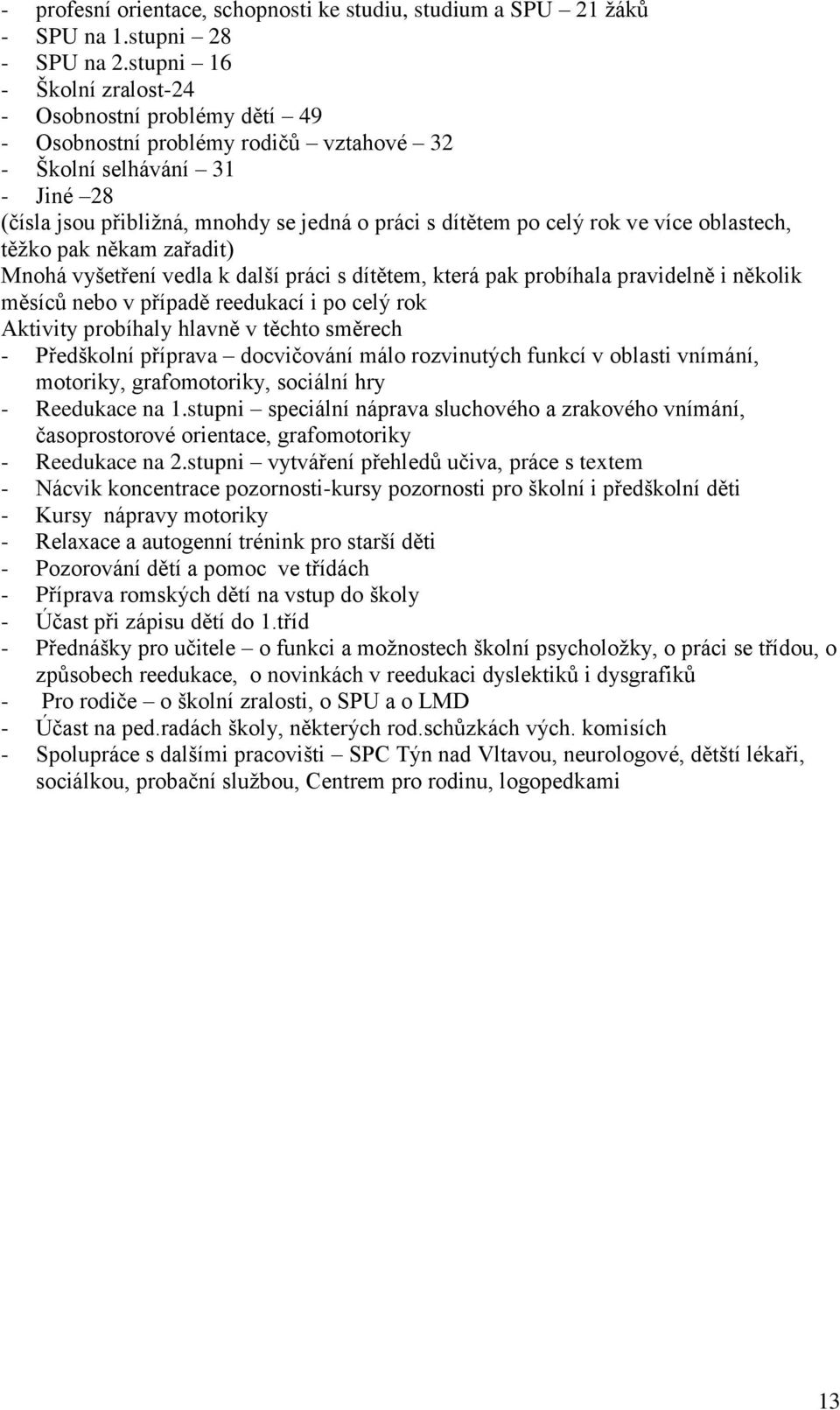 - profesní orientace, schopnosti ke studiu, studium a SPU – 21 žáků
- SPU na 1.stupni – 28
- SPU na 2.stupni – 16
- Školní zralost-24
- Osobnostní problémy dětí – 49
- Osobnostní problémy rodičů – vztahové – 32
- Školní selhávání – 31
- Jiné –28
(čísla jsou přibližná, mnohdy se jedná o práci s dítětem po celý rok ve více oblastech, těžko pak někam zařadit)
Mnohá vyšetření vedla k další práci s dítětem, která pak probíhala pravidelně i několik měsíců nebo v případě reedukací i po celý rok
Aktivity probíhaly hlavně v těchto směrech
- Předškolní příprava – docvičování málo rozvinutých funkcí v oblasti vnímání, motoriky, grafomotoriky, sociální hry
- Reedukace na 1.stupni – speciální náprava sluchového a zrakového vnímání, časoprostorové orientace, grafomotoriky
- Reedukace na 2.stupni – vytváření přehledů učiva, práce s textem
- Nácvik koncentrace pozornosti-kursy pozornosti pro školní i předškolní děti
- Kursy nápravy motoriky
- Relaxace a autogenní trénink pro starší děti
- Pozorování dětí a pomoc ve třídách
- Příprava romských dětí na vstup do školy
- Účast při zápisu dětí do 1.tříd
- Přednášky pro učitele – o funkci a možnostech školní psycholožky, o práci se třídou, o způsobech reedukace, o novinkách v reedukaci dyslektiků i dysgrafiků
- Pro rodiče – o školní zralosti, o SPU a o LMD
- Účast na ped.radách školy, některých rod.schůzkách vých. komisích
- Spolupráce s dalšími pracovišti – SPC Týn nad Vltavou, neurologové, dětští lékaři, sociálkou, probační službou, Centrem pro rodinu, logopedkami

13